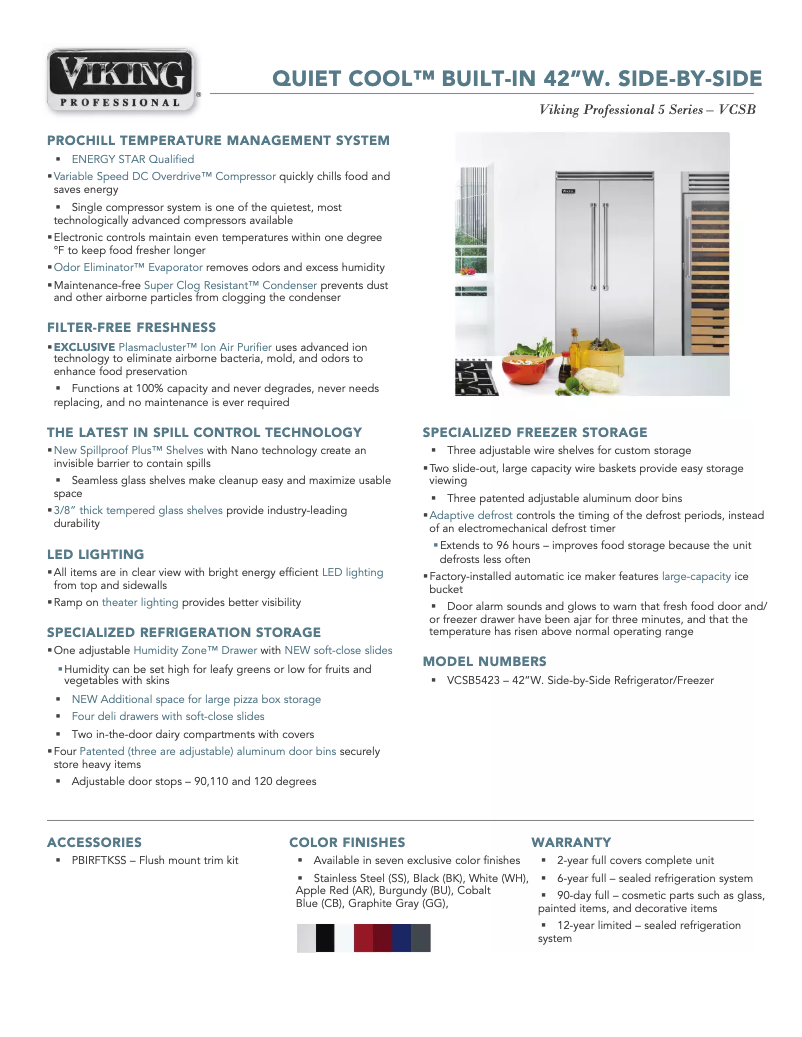 VIKING
PROFESSIONAL

QUIET COOL™ BUILT-IN 42"W. SIDE-BY-SIDE

Viking Professional 5 Series – VCSB

PROCHILL TEMPERATURE MANAGEMENT SYSTEM
▪ ENERGY STAR Qualified
▪ Variable Speed DC Overdrive™ Compressor quickly chills food and saves energy
▪ Single compressor system is one of the quietest, most technologically advanced compressors available
▪ Electronic controls maintain even temperatures within one degree °F to keep food fresher longer
▪ Odor Eliminator™ Evaporator removes odors and excess humidity
▪ Maintenance-free Super Clog Resistant™ Condenser prevents dust and other airborne particles from clogging the condenser

FILTER-FREE FRESHNESS
▪ EXCLUSIVE Plasmacluster™ Ion Air Purifier uses advanced ion technology to eliminate airborne bacteria, mold, and odors to enhance food preservation
▪ Functions at 100% capacity and never degrades, never needs replacing, and no maintenance is ever required

THE LATEST IN SPILL CONTROL TECHNOLOGY
▪ New Spillproof Plus™ Shelves with Nano technology create an invisible barrier to contain spills
▪ Seamless glass shelves make cleanup easy and maximize usable space
▪ 3/8" thick tempered glass shelves provide industry-leading durability

LED LIGHTING
▪ All items are in clear view with bright energy efficient LED lighting from top and sidewalls
▪ Ramp on theater lighting provides better visibility

SPECIALIZED REFRIGERATION STORAGE
▪ One adjustable Humidity Zone™ Drawer with NEW soft-close slides
▪ Humidity can be set high for leafy greens or low for fruits and vegetables with skins
▪ NEW Additional space for large pizza box storage
▪ Four deli drawers with soft-close slides
▪ Two in-the-door dairy compartments with covers
▪ Four Patented (three are adjustable) aluminum door bins securely store heavy items
▪ Adjustable door stops – 90,110 and 120 degrees

SPECIALIZED FREEZER STORAGE
▪ Three adjustable wire shelves for custom storage
▪ Two slide-out, large capacity wire baskets provide easy storage viewing
▪ Three patented adjustable aluminum door bins
▪ Adaptive defrost controls the timing of the defrost periods, instead of an electromechanical defrost timer
▪ Extends to 96 hours – improves food storage because the unit defrosts less often
▪ Factory-installed automatic ice maker features large-capacity ice bucket
▪ Door alarm sounds and glows to warn that fresh food door and/or freezer drawer have been ajar for three minutes, and that the temperature has risen above normal operating range

MODEL NUMBERS
▪ VCSB5423 – 42"W. Side-by-Side Refrigerator/Freezer

ACCESSORIES
▪ PBIRFTKSS – Flush mount trim kit

COLOR FINISHES
▪ Available in seven exclusive color finishes
▪ Stainless Steel (SS), Black (BK), White (WH), Apple Red (AR), Burgundy (BU), Cobalt Blue (CB), Graphite Gray (GG),

WARRANTY
▪ 2-year full covers complete unit
▪ 6-year full – sealed refrigeration system
▪ 90-day full – cosmetic parts such as glass, painted items, and decorative items
▪ 12-year limited – sealed refrigeration system